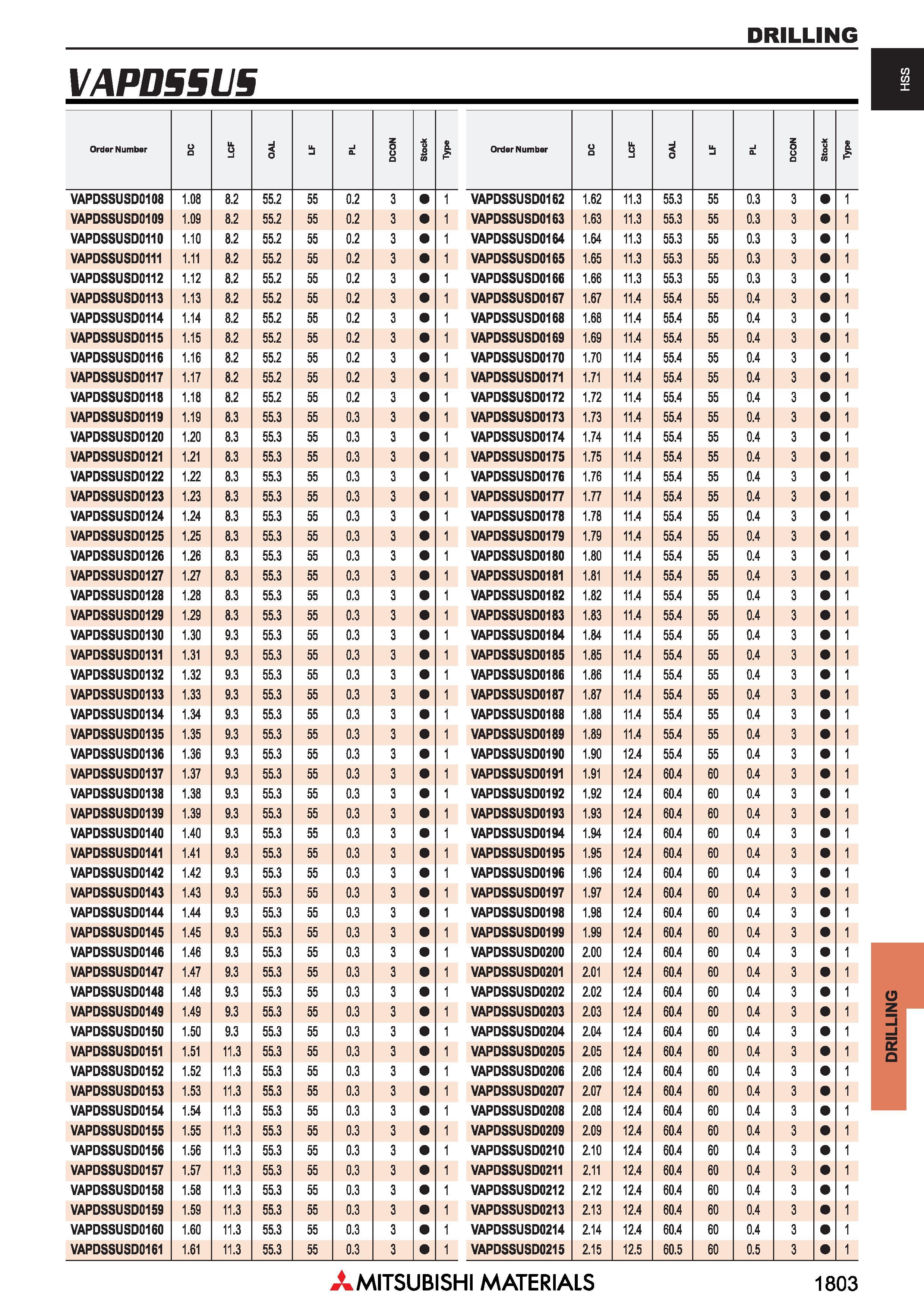 DRILLING

HSS

VAPDSSUS

| Order Number | DC | LCF | OAL | LF | PL | DCON | Stock | Type |
|---|---|---|---|---|---|---|---|---|
| VAPDSSUSD0108 | 1.08 | 8.2 | 55.2 | 55 | 0.2 | 3 | ● | 1 |
| VAPDSSUSD0109 | 1.09 | 8.2 | 55.2 | 55 | 0.2 | 3 | ● | 1 |
| VAPDSSUSD0110 | 1.10 | 8.2 | 55.2 | 55 | 0.2 | 3 | ● | 1 |
| VAPDSSUSD0111 | 1.11 | 8.2 | 55.2 | 55 | 0.2 | 3 | ● | 1 |
| VAPDSSUSD0112 | 1.12 | 8.2 | 55.2 | 55 | 0.2 | 3 | ● | 1 |
| VAPDSSUSD0113 | 1.13 | 8.2 | 55.2 | 55 | 0.2 | 3 | ● | 1 |
| VAPDSSUSD0114 | 1.14 | 8.2 | 55.2 | 55 | 0.2 | 3 | ● | 1 |
| VAPDSSUSD0115 | 1.15 | 8.2 | 55.2 | 55 | 0.2 | 3 | ● | 1 |
| VAPDSSUSD0116 | 1.16 | 8.2 | 55.2 | 55 | 0.2 | 3 | ● | 1 |
| VAPDSSUSD0117 | 1.17 | 8.2 | 55.2 | 55 | 0.2 | 3 | ● | 1 |
| VAPDSSUSD0118 | 1.18 | 8.2 | 55.2 | 55 | 0.2 | 3 | ● | 1 |
| VAPDSSUSD0119 | 1.19 | 8.3 | 55.3 | 55 | 0.3 | 3 | ● | 1 |
| VAPDSSUSD0120 | 1.20 | 8.3 | 55.3 | 55 | 0.3 | 3 | ● | 1 |
| VAPDSSUSD0121 | 1.21 | 8.3 | 55.3 | 55 | 0.3 | 3 | ● | 1 |
| VAPDSSUSD0122 | 1.22 | 8.3 | 55.3 | 55 | 0.3 | 3 | ● | 1 |
| VAPDSSUSD0123 | 1.23 | 8.3 | 55.3 | 55 | 0.3 | 3 | ● | 1 |
| VAPDSSUSD0124 | 1.24 | 8.3 | 55.3 | 55 | 0.3 | 3 | ● | 1 |
| VAPDSSUSD0125 | 1.25 | 8.3 | 55.3 | 55 | 0.3 | 3 | ● | 1 |
| VAPDSSUSD0126 | 1.26 | 8.3 | 55.3 | 55 | 0.3 | 3 | ● | 1 |
| VAPDSSUSD0127 | 1.27 | 8.3 | 55.3 | 55 | 0.3 | 3 | ● | 1 |
| VAPDSSUSD0128 | 1.28 | 8.3 | 55.3 | 55 | 0.3 | 3 | ● | 1 |
| VAPDSSUSD0129 | 1.29 | 8.3 | 55.3 | 55 | 0.3 | 3 | ● | 1 |
| VAPDSSUSD0130 | 1.30 | 9.3 | 55.3 | 55 | 0.3 | 3 | ● | 1 |
| VAPDSSUSD0131 | 1.31 | 9.3 | 55.3 | 55 | 0.3 | 3 | ● | 1 |
| VAPDSSUSD0132 | 1.32 | 9.3 | 55.3 | 55 | 0.3 | 3 | ● | 1 |
| VAPDSSUSD0133 | 1.33 | 9.3 | 55.3 | 55 | 0.3 | 3 | ● | 1 |
| VAPDSSUSD0134 | 1.34 | 9.3 | 55.3 | 55 | 0.3 | 3 | ● | 1 |
| VAPDSSUSD0135 | 1.35 | 9.3 | 55.3 | 55 | 0.3 | 3 | ● | 1 |
| VAPDSSUSD0136 | 1.36 | 9.3 | 55.3 | 55 | 0.3 | 3 | ● | 1 |
| VAPDSSUSD0137 | 1.37 | 9.3 | 55.3 | 55 | 0.3 | 3 | ● | 1 |
| VAPDSSUSD0138 | 1.38 | 9.3 | 55.3 | 55 | 0.3 | 3 | ● | 1 |
| VAPDSSUSD0139 | 1.39 | 9.3 | 55.3 | 55 | 0.3 | 3 | ● | 1 |
| VAPDSSUSD0140 | 1.40 | 9.3 | 55.3 | 55 | 0.3 | 3 | ● | 1 |
| VAPDSSUSD0141 | 1.41 | 9.3 | 55.3 | 55 | 0.3 | 3 | ● | 1 |
| VAPDSSUSD0142 | 1.42 | 9.3 | 55.3 | 55 | 0.3 | 3 | ● | 1 |
| VAPDSSUSD0143 | 1.43 | 9.3 | 55.3 | 55 | 0.3 | 3 | ● | 1 |
| VAPDSSUSD0144 | 1.44 | 9.3 | 55.3 | 55 | 0.3 | 3 | ● | 1 |
| VAPDSSUSD0145 | 1.45 | 9.3 | 55.3 | 55 | 0.3 | 3 | ● | 1 |
| VAPDSSUSD0146 | 1.46 | 9.3 | 55.3 | 55 | 0.3 | 3 | ● | 1 |
| VAPDSSUSD0147 | 1.47 | 9.3 | 55.3 | 55 | 0.3 | 3 | ● | 1 |
| VAPDSSUSD0148 | 1.48 | 9.3 | 55.3 | 55 | 0.3 | 3 | ● | 1 |
| VAPDSSUSD0149 | 1.49 | 9.3 | 55.3 | 55 | 0.3 | 3 | ● | 1 |
| VAPDSSUSD0150 | 1.50 | 9.3 | 55.3 | 55 | 0.3 | 3 | ● | 1 |
| VAPDSSUSD0151 | 1.51 | 11.3 | 55.3 | 55 | 0.3 | 3 | ● | 1 |
| VAPDSSUSD0152 | 1.52 | 11.3 | 55.3 | 55 | 0.3 | 3 | ● | 1 |
| VAPDSSUSD0153 | 1.53 | 11.3 | 55.3 | 55 | 0.3 | 3 | ● | 1 |
| VAPDSSUSD0154 | 1.54 | 11.3 | 55.3 | 55 | 0.3 | 3 | ● | 1 |
| VAPDSSUSD0155 | 1.55 | 11.3 | 55.3 | 55 | 0.3 | 3 | ● | 1 |
| VAPDSSUSD0156 | 1.56 | 11.3 | 55.3 | 55 | 0.3 | 3 | ● | 1 |
| VAPDSSUSD0157 | 1.57 | 11.3 | 55.3 | 55 | 0.3 | 3 | ● | 1 |
| VAPDSSUSD0158 | 1.58 | 11.3 | 55.3 | 55 | 0.3 | 3 | ● | 1 |
| VAPDSSUSD0159 | 1.59 | 11.3 | 55.3 | 55 | 0.3 | 3 | ● | 1 |
| VAPDSSUSD0160 | 1.60 | 11.3 | 55.3 | 55 | 0.3 | 3 | ● | 1 |
| VAPDSSUSD0161 | 1.61 | 11.3 | 55.3 | 55 | 0.3 | 3 | ● | 1 |

| Order Number | DC | LCF | OAL | LF | PL | DCON | Stock | Type |
|---|---|---|---|---|---|---|---|---|
| VAPDSSUSD0162 | 1.62 | 11.3 | 55.3 | 55 | 0.3 | 3 | ● | 1 |
| VAPDSSUSD0163 | 1.63 | 11.3 | 55.3 | 55 | 0.3 | 3 | ● | 1 |
| VAPDSSUSD0164 | 1.64 | 11.3 | 55.3 | 55 | 0.3 | 3 | ● | 1 |
| VAPDSSUSD0165 | 1.65 | 11.3 | 55.3 | 55 | 0.3 | 3 | ● | 1 |
| VAPDSSUSD0166 | 1.66 | 11.3 | 55.3 | 55 | 0.3 | 3 | ● | 1 |
| VAPDSSUSD0167 | 1.67 | 11.4 | 55.4 | 55 | 0.4 | 3 | ● | 1 |
| VAPDSSUSD0168 | 1.68 | 11.4 | 55.4 | 55 | 0.4 | 3 | ● | 1 |
| VAPDSSUSD0169 | 1.69 | 11.4 | 55.4 | 55 | 0.4 | 3 | ● | 1 |
| VAPDSSUSD0170 | 1.70 | 11.4 | 55.4 | 55 | 0.4 | 3 | ● | 1 |
| VAPDSSUSD0171 | 1.71 | 11.4 | 55.4 | 55 | 0.4 | 3 | ● | 1 |
| VAPDSSUSD0172 | 1.72 | 11.4 | 55.4 | 55 | 0.4 | 3 | ● | 1 |
| VAPDSSUSD0173 | 1.73 | 11.4 | 55.4 | 55 | 0.4 | 3 | ● | 1 |
| VAPDSSUSD0174 | 1.74 | 11.4 | 55.4 | 55 | 0.4 | 3 | ● | 1 |
| VAPDSSUSD0175 | 1.75 | 11.4 | 55.4 | 55 | 0.4 | 3 | ● | 1 |
| VAPDSSUSD0176 | 1.76 | 11.4 | 55.4 | 55 | 0.4 | 3 | ● | 1 |
| VAPDSSUSD0177 | 1.77 | 11.4 | 55.4 | 55 | 0.4 | 3 | ● | 1 |
| VAPDSSUSD0178 | 1.78 | 11.4 | 55.4 | 55 | 0.4 | 3 | ● | 1 |
| VAPDSSUSD0179 | 1.79 | 11.4 | 55.4 | 55 | 0.4 | 3 | ● | 1 |
| VAPDSSUSD0180 | 1.80 | 11.4 | 55.4 | 55 | 0.4 | 3 | ● | 1 |
| VAPDSSUSD0181 | 1.81 | 11.4 | 55.4 | 55 | 0.4 | 3 | ● | 1 |
| VAPDSSUSD0182 | 1.82 | 11.4 | 55.4 | 55 | 0.4 | 3 | ● | 1 |
| VAPDSSUSD0183 | 1.83 | 11.4 | 55.4 | 55 | 0.4 | 3 | ● | 1 |
| VAPDSSUSD0184 | 1.84 | 11.4 | 55.4 | 55 | 0.4 | 3 | ● | 1 |
| VAPDSSUSD0185 | 1.85 | 11.4 | 55.4 | 55 | 0.4 | 3 | ● | 1 |
| VAPDSSUSD0186 | 1.86 | 11.4 | 55.4 | 55 | 0.4 | 3 | ● | 1 |
| VAPDSSUSD0187 | 1.87 | 11.4 | 55.4 | 55 | 0.4 | 3 | ● | 1 |
| VAPDSSUSD0188 | 1.88 | 11.4 | 55.4 | 55 | 0.4 | 3 | ● | 1 |
| VAPDSSUSD0189 | 1.89 | 11.4 | 55.4 | 55 | 0.4 | 3 | ● | 1 |
| VAPDSSUSD0190 | 1.90 | 12.4 | 55.4 | 55 | 0.4 | 3 | ● | 1 |
| VAPDSSUSD0191 | 1.91 | 12.4 | 60.4 | 60 | 0.4 | 3 | ● | 1 |
| VAPDSSUSD0192 | 1.92 | 12.4 | 60.4 | 60 | 0.4 | 3 | ● | 1 |
| VAPDSSUSD0193 | 1.93 | 12.4 | 60.4 | 60 | 0.4 | 3 | ● | 1 |
| VAPDSSUSD0194 | 1.94 | 12.4 | 60.4 | 60 | 0.4 | 3 | ● | 1 |
| VAPDSSUSD0195 | 1.95 | 12.4 | 60.4 | 60 | 0.4 | 3 | ● | 1 |
| VAPDSSUSD0196 | 1.96 | 12.4 | 60.4 | 60 | 0.4 | 3 | ● | 1 |
| VAPDSSUSD0197 | 1.97 | 12.4 | 60.4 | 60 | 0.4 | 3 | ● | 1 |
| VAPDSSUSD0198 | 1.98 | 12.4 | 60.4 | 60 | 0.4 | 3 | ● | 1 |
| VAPDSSUSD0199 | 1.99 | 12.4 | 60.4 | 60 | 0.4 | 3 | ● | 1 |
| VAPDSSUSD0200 | 2.00 | 12.4 | 60.4 | 60 | 0.4 | 3 | ● | 1 |
| VAPDSSUSD0201 | 2.01 | 12.4 | 60.4 | 60 | 0.4 | 3 | ● | 1 |
| VAPDSSUSD0202 | 2.02 | 12.4 | 60.4 | 60 | 0.4 | 3 | ● | 1 |
| VAPDSSUSD0203 | 2.03 | 12.4 | 60.4 | 60 | 0.4 | 3 | ● | 1 |
| VAPDSSUSD0204 | 2.04 | 12.4 | 60.4 | 60 | 0.4 | 3 | ● | 1 |
| VAPDSSUSD0205 | 2.05 | 12.4 | 60.4 | 60 | 0.4 | 3 | ● | 1 |
| VAPDSSUSD0206 | 2.06 | 12.4 | 60.4 | 60 | 0.4 | 3 | ● | 1 |
| VAPDSSUSD0207 | 2.07 | 12.4 | 60.4 | 60 | 0.4 | 3 | ● | 1 |
| VAPDSSUSD0208 | 2.08 | 12.4 | 60.4 | 60 | 0.4 | 3 | ● | 1 |
| VAPDSSUSD0209 | 2.09 | 12.4 | 60.4 | 60 | 0.4 | 3 | ● | 1 |
| VAPDSSUSD0210 | 2.10 | 12.4 | 60.4 | 60 | 0.4 | 3 | ● | 1 |
| VAPDSSUSD0211 | 2.11 | 12.4 | 60.4 | 60 | 0.4 | 3 | ● | 1 |
| VAPDSSUSD0212 | 2.12 | 12.4 | 60.4 | 60 | 0.4 | 3 | ● | 1 |
| VAPDSSUSD0213 | 2.13 | 12.4 | 60.4 | 60 | 0.4 | 3 | ● | 1 |
| VAPDSSUSD0214 | 2.14 | 12.4 | 60.4 | 60 | 0.4 | 3 | ● | 1 |
| VAPDSSUSD0215 | 2.15 | 12.5 | 60.5 | 60 | 0.5 | 3 | ● | 1 |

DRILLING

MITSUBISHI MATERIALS

1803